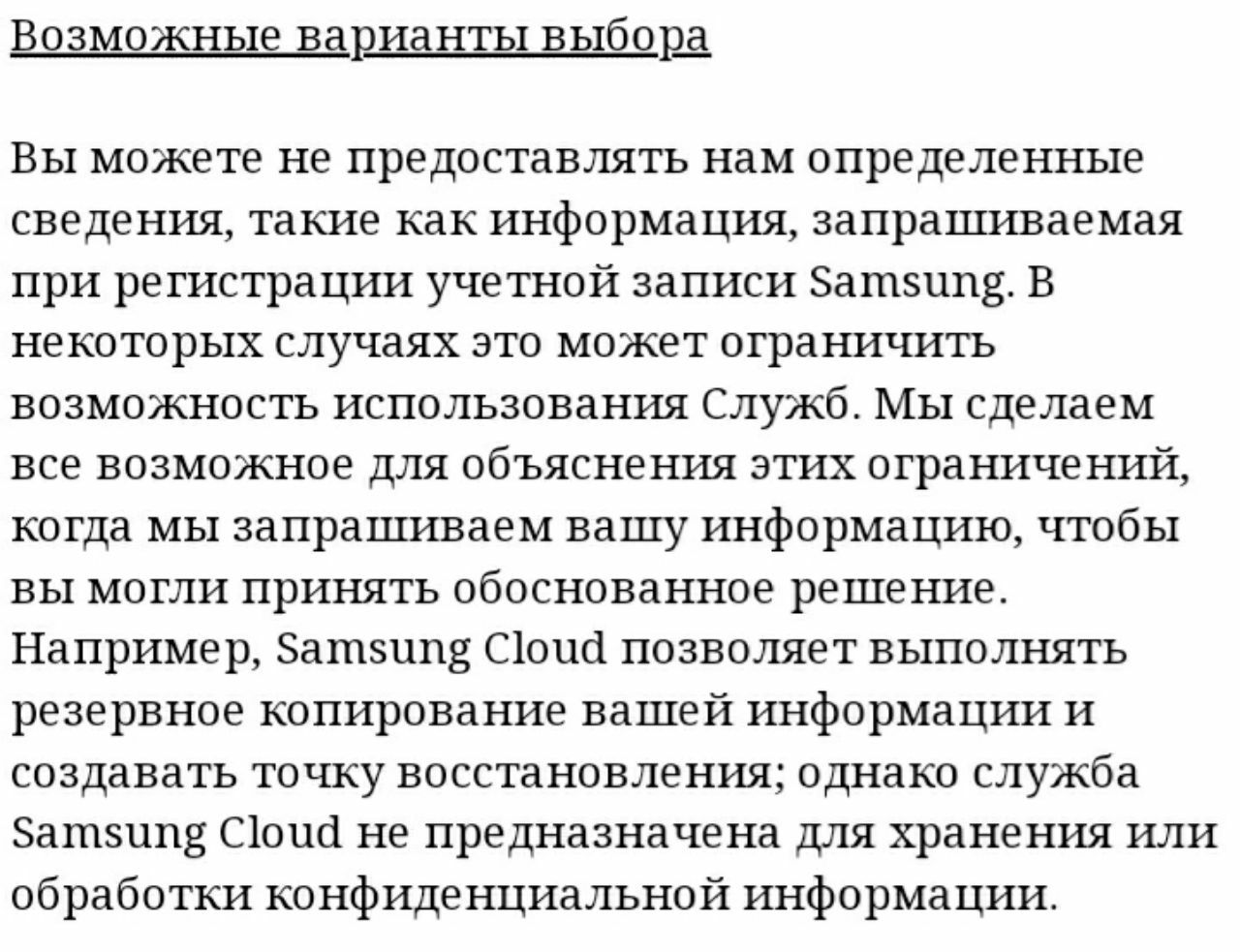 Возможные варианты выбора

Вы можете не предоставлять нам определенные сведения, такие как информация, запрашиваемая при регистрации учетной записи Samsung. В некоторых случаях это может ограничить возможность использования Служб. Мы сделаем все возможное для объяснения этих ограничений, когда мы запрашиваем вашу информацию, чтобы вы могли принять обоснованное решение. Например, Samsung Cloud позволяет выполнять резервное копирование вашей информации и создавать точку восстановления; однако служба Samsung Cloud не предназначена для хранения или обработки конфиденциальной информации.